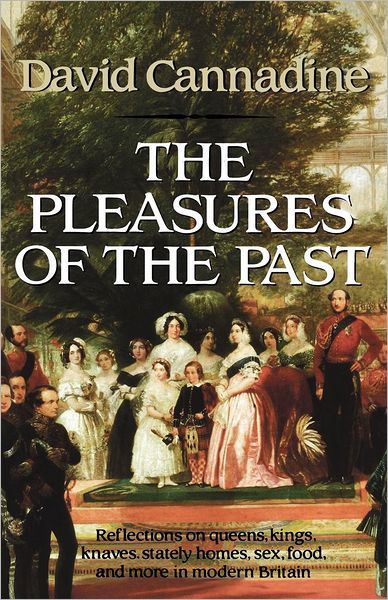 David Cannadine

THE PLEASURES OF THE PAST

Reflections on queens, kings, knaves, stately homes, sex, food, and more in modern Britain